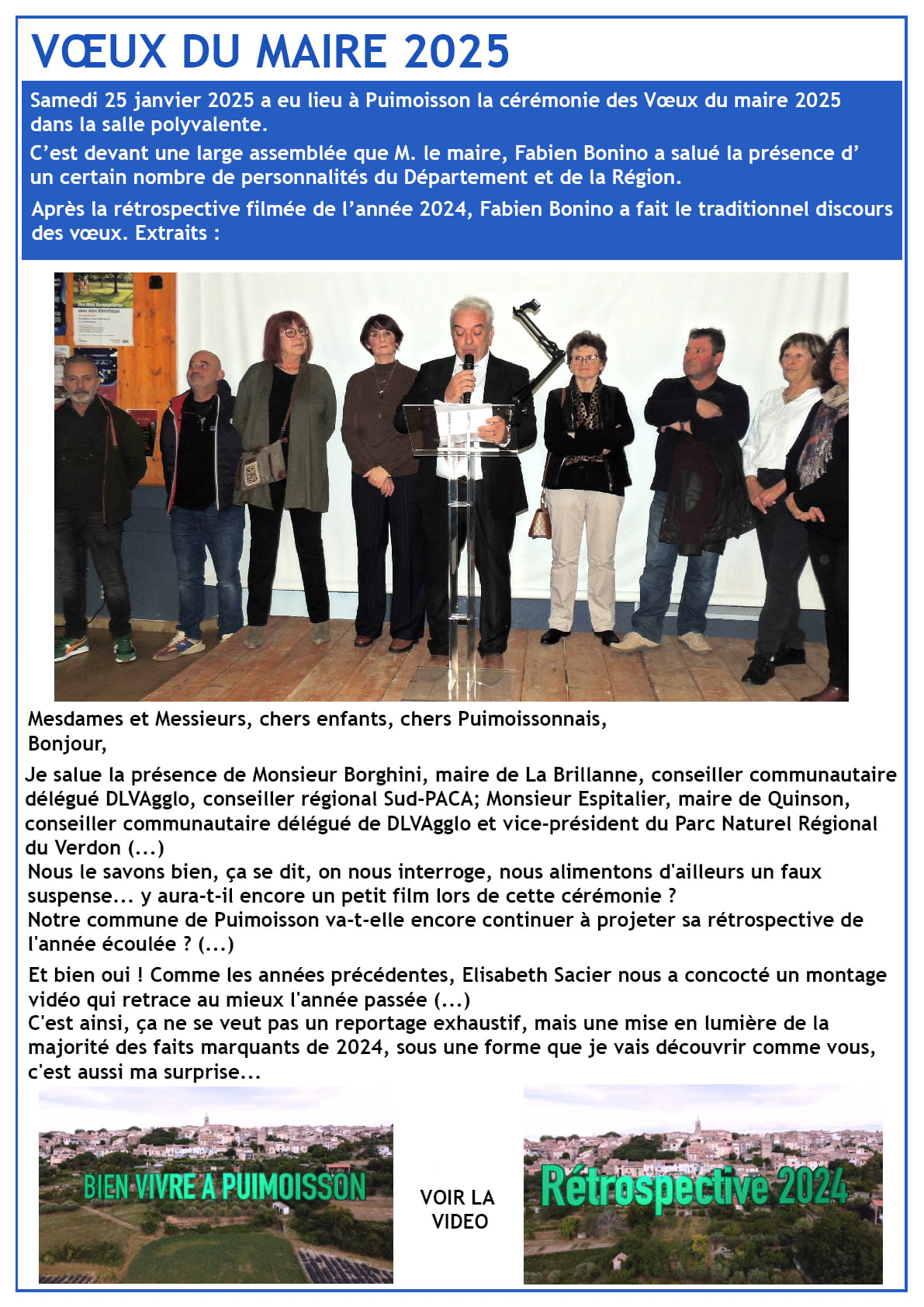 VŒUX DU MAIRE 2025

Samedi 25 janvier 2025 a eu lieu à Puimoisson la cérémonie des Vœux du maire 2025 dans la salle polyvalente.

C'est devant une large assemblée que M. le maire, Fabien Bonino a salué la présence d' un certain nombre de personnalités du Département et de la Région.

Après la rétrospective filmée de l'année 2024, Fabien Bonino a fait le traditionnel discours des vœux. Extraits :

Mesdames et Messieurs, chers enfants, chers Puimoissonnais,
Bonjour,

Je salue la présence de Monsieur Borghini, maire de La Brillanne, conseiller communautaire délégué DLVAgglo, conseiller régional Sud-PACA; Monsieur Espitalier, maire de Quinson, conseiller communautaire délégué de DLVAgglo et vice-président du Parc Naturel Régional du Verdon (...)
Nous le savons bien, ça se dit, on nous interroge, nous alimentons d'ailleurs un faux suspense... y aura-t-il encore un petit film lors de cette cérémonie ?
Notre commune de Puimoisson va-t-elle encore continuer à projeter sa rétrospective de l'année écoulée ? (...)

Et bien oui ! Comme les années précédentes, Elisabeth Sacier nous a concocté un montage vidéo qui retrace au mieux l'année passée (...)
C'est ainsi, ça ne se veut pas un reportage exhaustif, mais une mise en lumière de la majorité des faits marquants de 2024, sous une forme que je vais découvrir comme vous, c'est aussi ma surprise...

BIEN VIVRE A PUIMOISSON

VOIR LA VIDEO

Rétrospective 2024